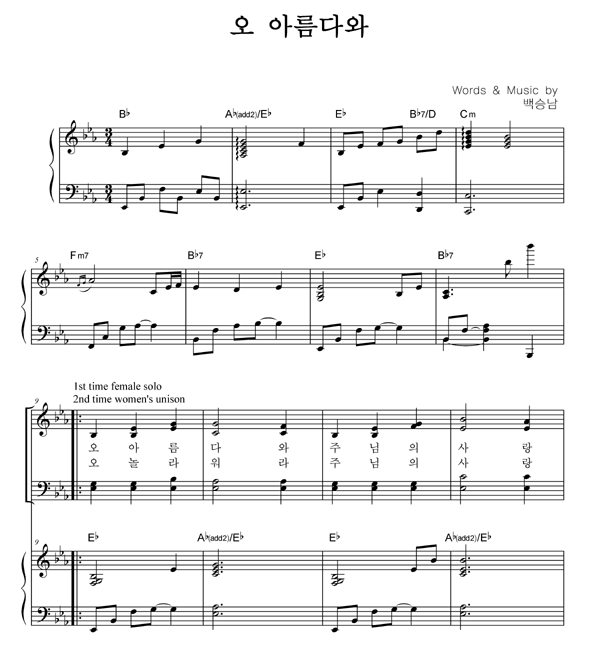 오 아름다와

Words & Music by
백승남

B♭ A♭(add2)/E♭ E♭ B♭7/D Cm

5

Fm7 B♭7 E♭ B♭7

1st time female solo
2nd time women's unison

9

오 아 름 다 와 주 님 의 사 랑
오 놀 라 워 라 주 님 의 사 랑

9

E♭ A♭(add2)/E♭ E♭ A♭(add2)/E♭